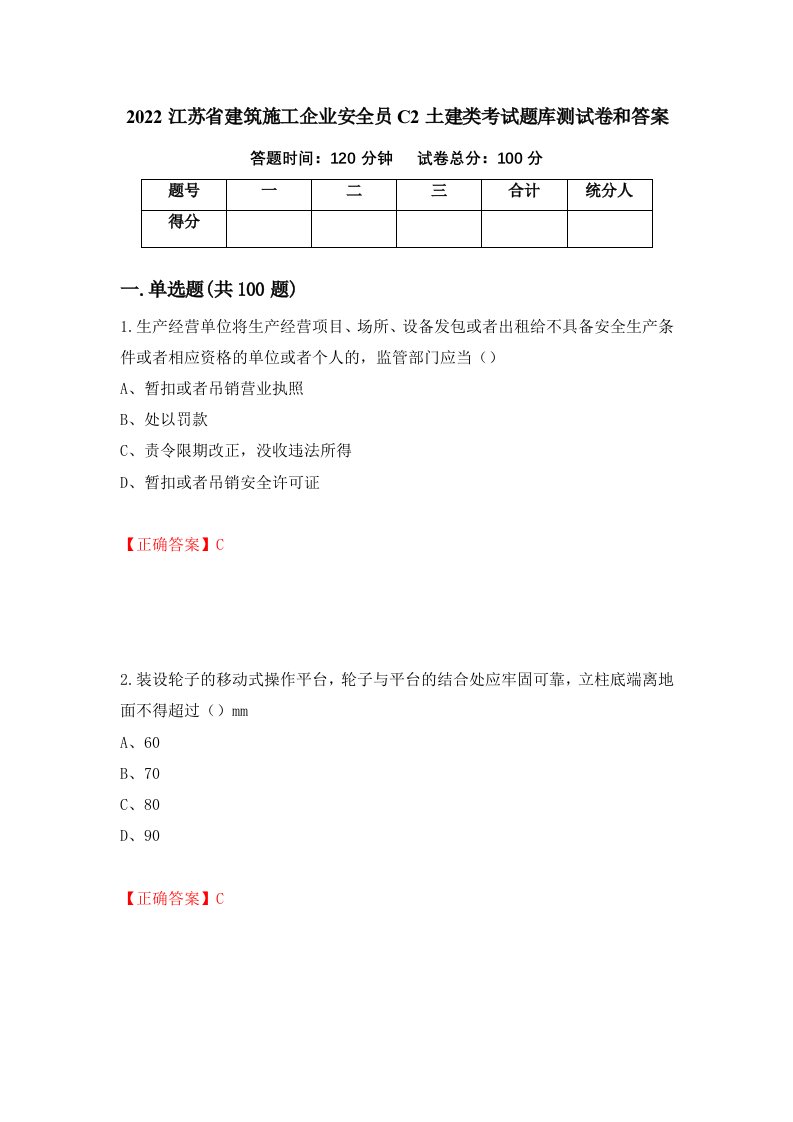 2022 江苏省建筑施工企业安全员 C2 土建类考试题库测试卷和答案

答题时间：120 分钟　　试卷总分：100 分

| 题号 | 一 | 二 | 三 | 合计 | 统分人 |
|---|---|---|---|---|---|
| 得分 | | | | | |

一.单选题(共 100 题)

1.生产经营单位将生产经营项目、场所、设备发包或者出租给不具备安全生产条件或者相应资格的单位或者个人的，监管部门应当（）

A、暂扣或者吊销营业执照

B、处以罚款

C、责令限期改正，没收违法所得

D、暂扣或者吊销安全许可证

【正确答案】C

2.装设轮子的移动式操作平台，轮子与平台的结合处应牢固可靠，立柱底端离地面不得超过（）mm

A、60

B、70

C、80

D、90

【正确答案】C